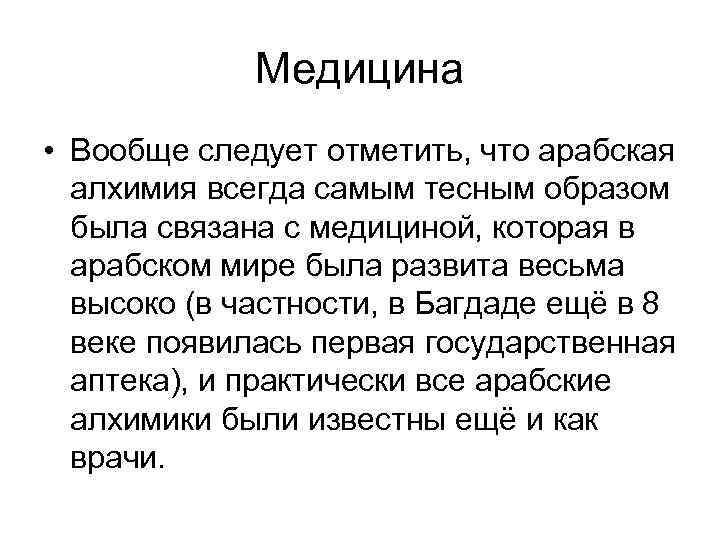 Медицина

• Вообще следует отметить, что арабская алхимия всегда самым тесным образом была связана с медициной, которая в арабском мире была развита весьма высоко (в частности, в Багдаде ещё в 8 веке появилась первая государственная аптека), и практически все арабские алхимики были известны ещё и как врачи.